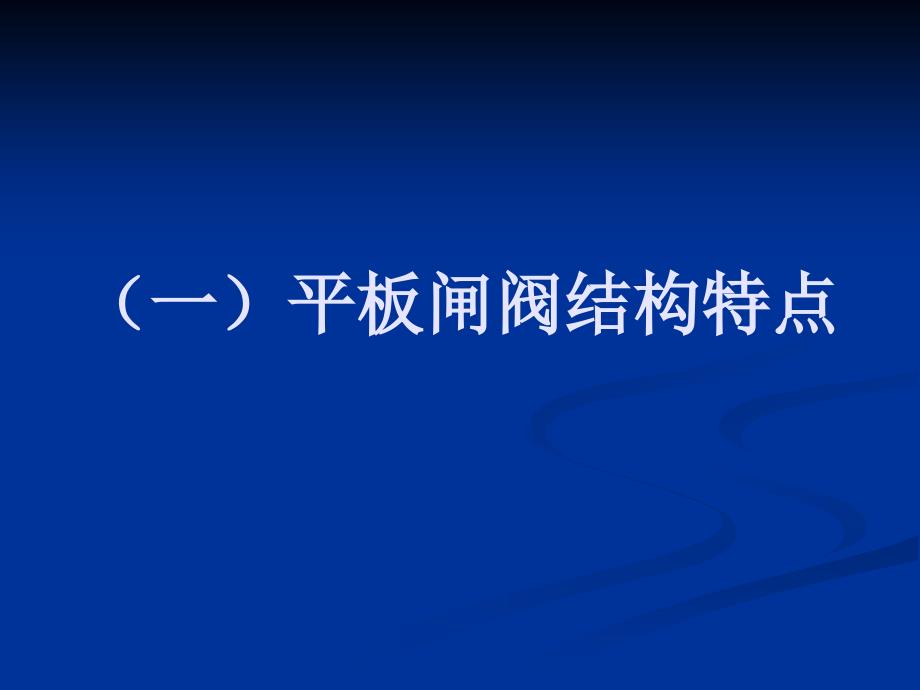 （一）平板闸阀结构特点